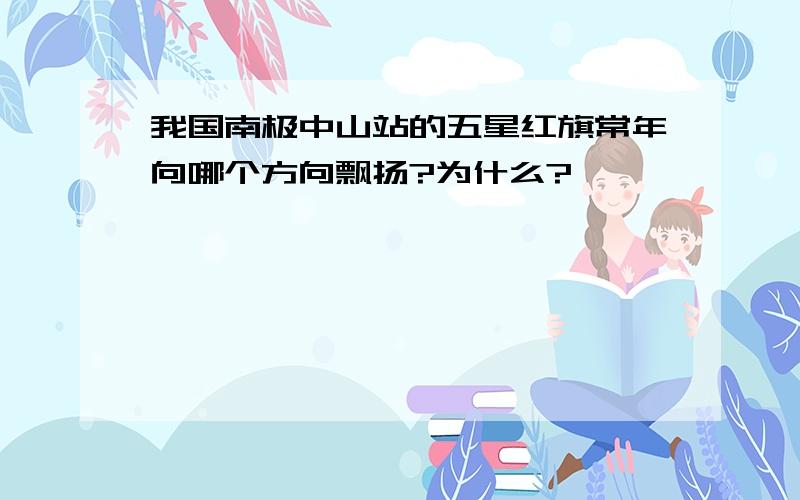 我国南极中山站的五星红旗常年向哪个方向飘扬?为什么?